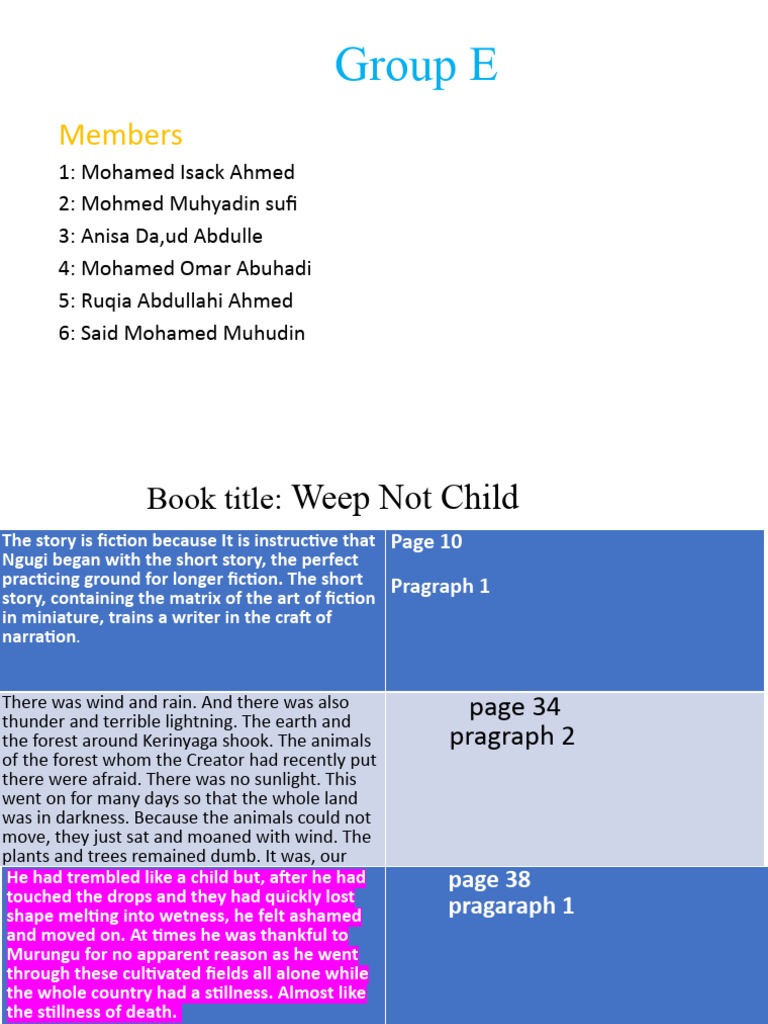 Group E

Members

1: Mohamed Isack Ahmed
2: Mohmed Muhyadin sufi
3: Anisa Da,ud Abdulle
4: Mohamed Omar Abuhadi
5: Ruqia Abdullahi Ahmed
6: Said Mohamed Muhudin

Book title: Weep Not Child

| The story is fiction because It is instructive that Ngugi began with the short story, the perfect practicing ground for longer fiction. The short story, containing the matrix of the art of fiction in miniature, trains a writer in the craft of narration. | Page 10 Pragraph 1 |
|---|---|
| There was wind and rain. And there was also thunder and terrible lightning. The earth and the forest around Kerinyaga shook. The animals of the forest whom the Creator had recently put there were afraid. There was no sunlight. This went on for many days so that the whole land was in darkness. Because the animals could not move, they just sat and moaned with wind. The plants and trees remained dumb. It was, our | page 34 pragraph 2 |
| He had trembled like a child but, after he had touched the drops and they had quickly lost shape melting into wetness, he felt ashamed and moved on. At times he was thankful to Murungu for no apparent reason as he went through these cultivated fields all alone while the whole country had a stillness. Almost like the stillness of death. | page 38 pragaraph 1 |